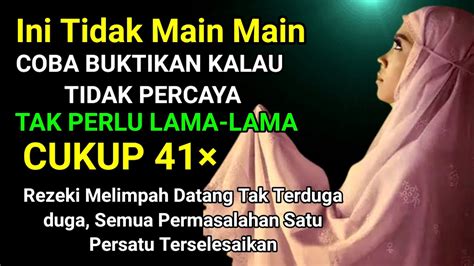 Ini Tidak Main Main
COBA BUKTIKAN KALAU TIDAK PERCAYA
TAK PERLU LAMA-LAMA
CUKUP 41×

Rezeki Melimpah Datang Tak Terduga duga, Semua Permasalahan Satu Persatu Terselesaikan